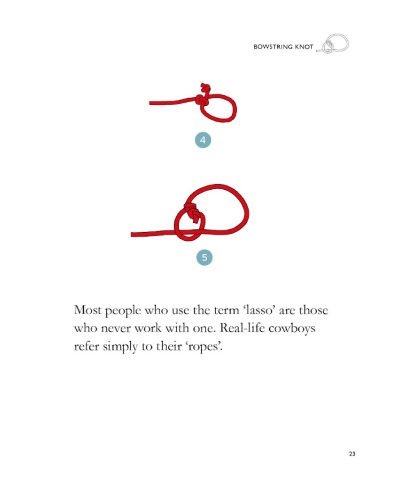 BOWSTRING KNOT

4

5

Most people who use the term 'lasso' are those who never work with one. Real-life cowboys refer simply to their 'ropes'.

23